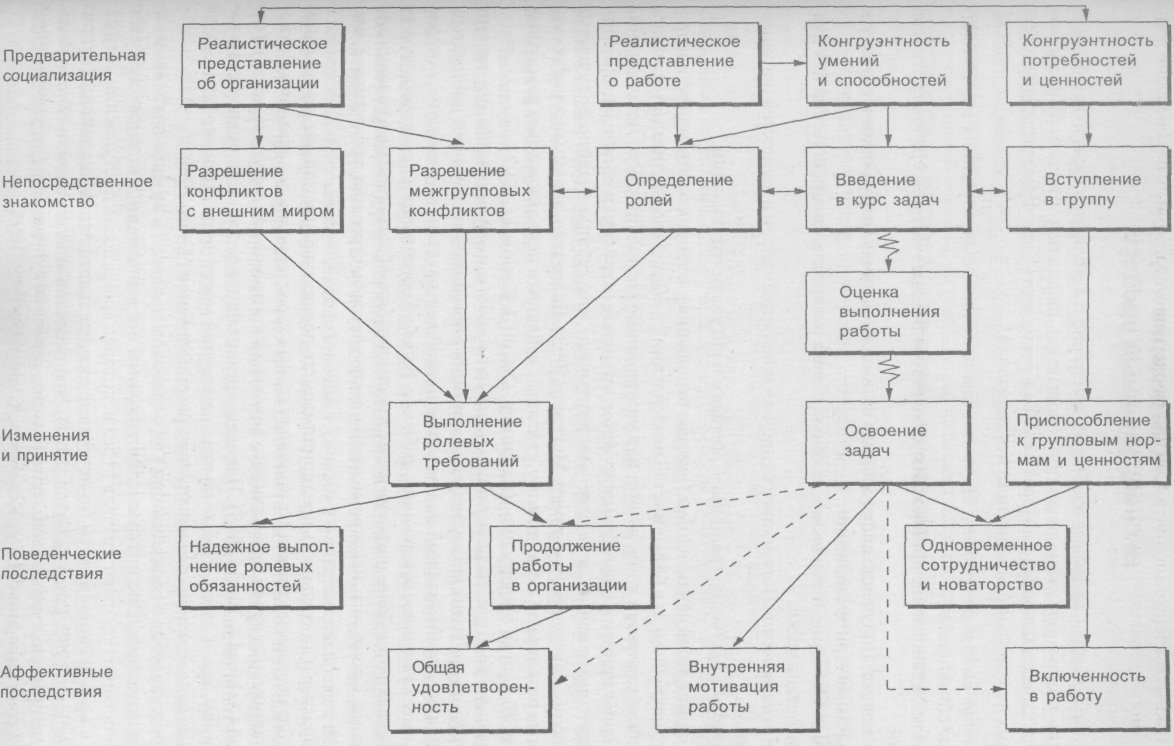 Предварительная социализация

Реалистическое представление об организации

Реалистическое представление о работе

Конгруэнтность умений и способностей

Конгруэнтность потребностей и ценностей

Непосредственное знакомство

Разрешение конфликтов с внешним миром

Разрешение межгрупповых конфликтов

Определение ролей

Введение в курс задач

Вступление в группу

Оценка выполнения работы

Изменения и принятие

Выполнение ролевых требований

Освоение задач

Приспособление к групповым нормам и ценностям

Поведенческие последствия

Надежное выполнение ролевых обязанностей

Продолжение работы в организации

Одновременное сотрудничество и новаторство

Аффективные последствия

Общая удовлетворенность

Внутренняя мотивация работы

Включенность в работу